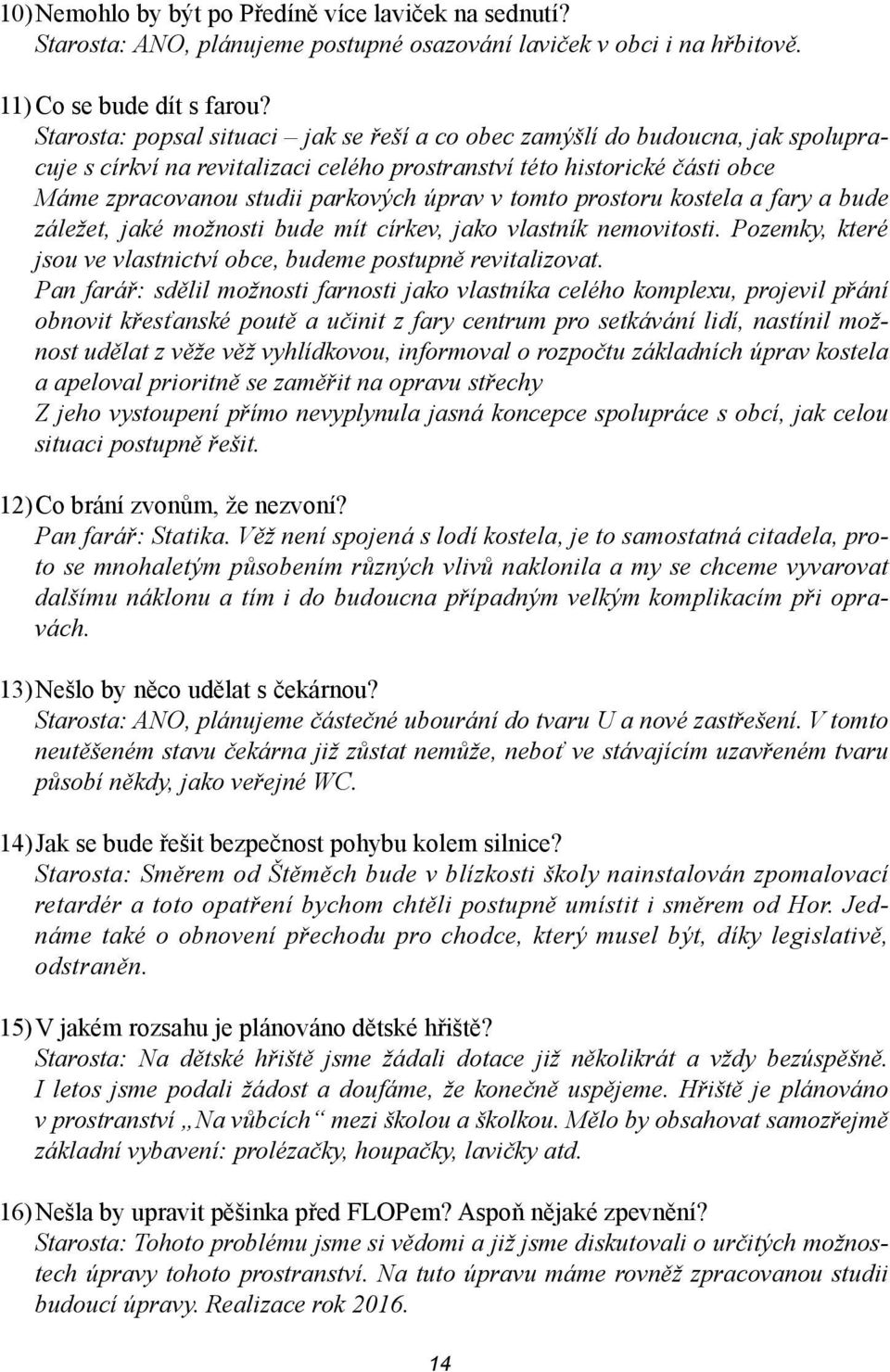 10) Nemohlo by být po Předíně více laviček na sednutí?
Starosta: ANO, plánujeme postupné osazování laviček v obci i na hřbitově.

11) Co se bude dít s farou?
Starosta: popsal situaci – jak se řeší a co obec zamýšlí do budoucna, jak spolupracuje s církví na revitalizaci celého prostranství této historické části obce
Máme zpracovanou studii parkových úprav v tomto prostoru kostela a fary a bude záležet, jaké možnosti bude mít církev, jako vlastník nemovitosti. Pozemky, které jsou ve vlastnictví obce, budeme postupně revitalizovat.
Pan farář: sdělil možnosti farnosti jako vlastníka celého komplexu, projevil přání obnovit křesťanské poutě a učinit z fary centrum pro setkávání lidí, nastínil možnost udělat z věže věž vyhlídkovou, informoval o rozpočtu základních úprav kostela a apeloval prioritně se zaměřit na opravu střechy
Z jeho vystoupení přímo nevyplynula jasná koncepce spolupráce s obcí, jak celou situaci postupně řešit.

12) Co brání zvonům, že nezvoní?
Pan farář: Statika. Věž není spojená s lodí kostela, je to samostatná citadela, proto se mnohaletým působením různých vlivů naklonila a my se chceme vyvarovat dalšímu náklonu a tím i do budoucna případným velkým komplikacím při opravách.

13) Nešlo by něco udělat s čekárnou?
Starosta: ANO, plánujeme částečné ubourání do tvaru U a nové zastřešení. V tomto neutěšeném stavu čekárna již zůstat nemůže, neboť ve stávajícím uzavřeném tvaru působí někdy, jako veřejné WC.

14) Jak se bude řešit bezpečnost pohybu kolem silnice?
Starosta: Směrem od Štěměch bude v blízkosti školy nainstalován zpomalovací retardér a toto opatření bychom chtěli postupně umístit i směrem od Hor. Jednáme také o obnovení přechodu pro chodce, který musel být, díky legislativě, odstraněn.

15) V jakém rozsahu je plánováno dětské hřiště?
Starosta: Na dětské hřiště jsme žádali dotace již několikrát a vždy bezúspěšně. I letos jsme podali žádost a doufáme, že konečně uspějeme. Hřiště je plánováno v prostranství „Na vůbcích“ mezi školou a školkou. Mělo by obsahovat samozřejmě základní vybavení: prolézačky, houpačky, lavičky atd.

16) Nešla by upravit pěšinka před FLOPem? Aspoň nějaké zpevnění?
Starosta: Tohoto problému jsme si vědomi a již jsme diskutovali o určitých možnostech úpravy tohoto prostranství. Na tuto úpravu máme rovněž zpracovanou studii budoucí úpravy. Realizace rok 2016.

14